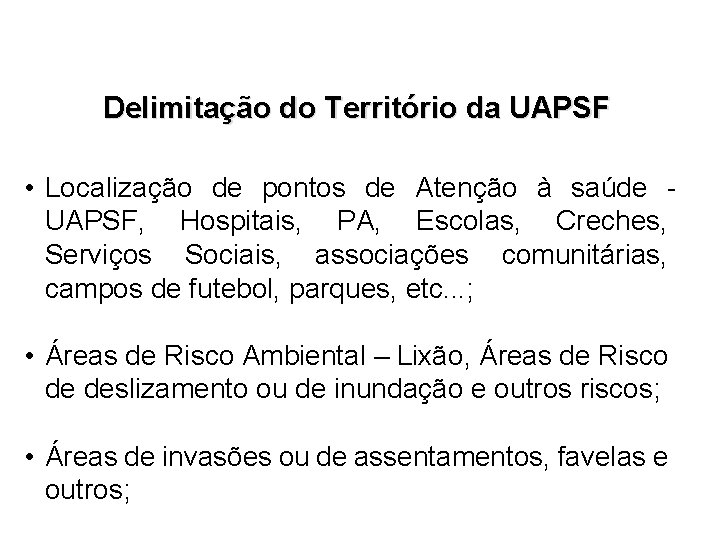 Delimitação do Território da UAPSF

• Localização de pontos de Atenção à saúde - UAPSF, Hospitais, PA, Escolas, Creches, Serviços Sociais, associações comunitárias, campos de futebol, parques, etc...;

• Áreas de Risco Ambiental – Lixão, Áreas de Risco de deslizamento ou de inundação e outros riscos;

• Áreas de invasões ou de assentamentos, favelas e outros;